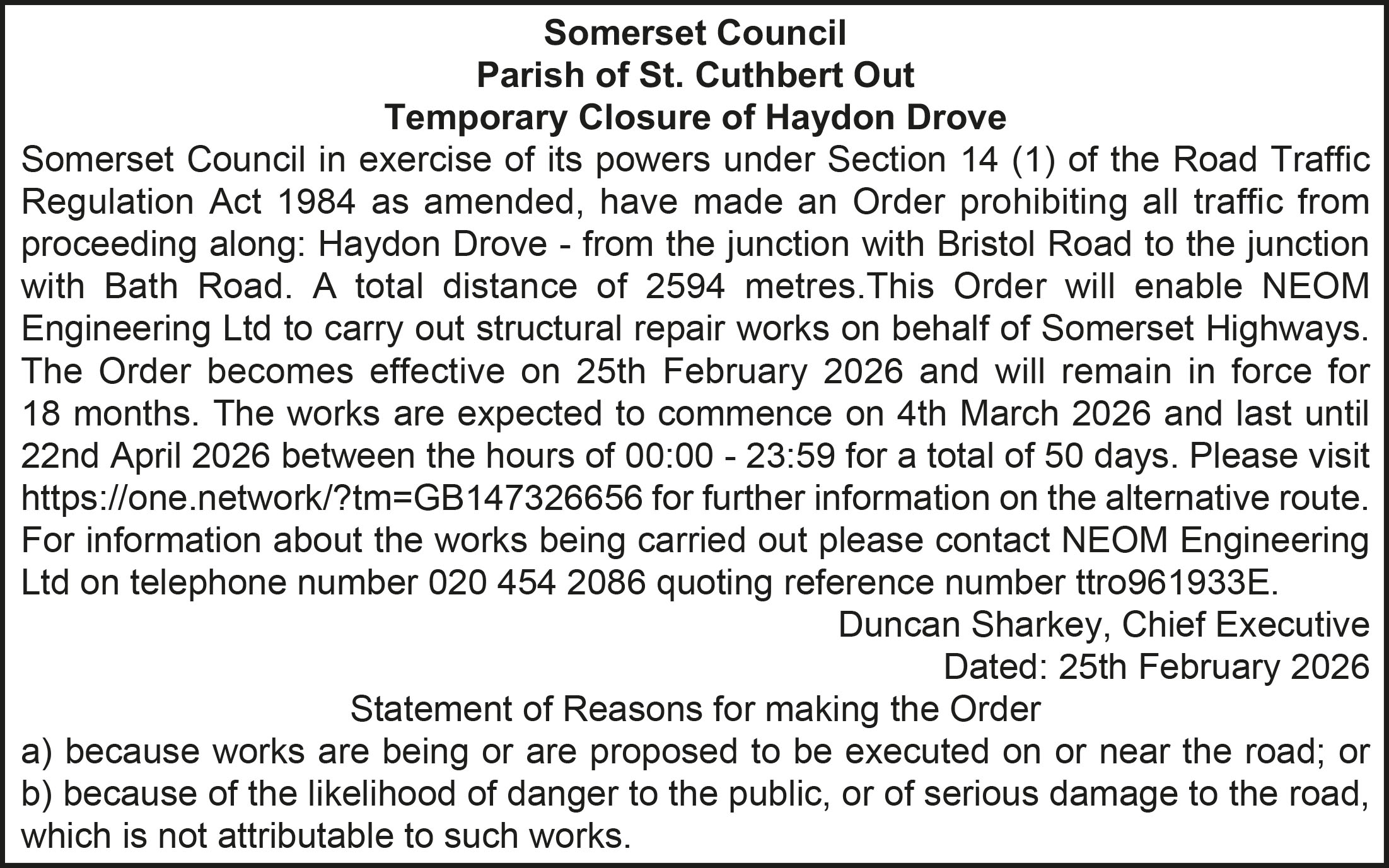 Somerset Council
Parish of St. Cuthbert Out
Temporary Closure of Haydon Drove

Somerset Council in exercise of its powers under Section 14 (1) of the Road Traffic Regulation Act 1984 as amended, have made an Order prohibiting all traffic from proceeding along: Haydon Drove - from the junction with Bristol Road to the junction with Bath Road. A total distance of 2594 metres.This Order will enable NEOM Engineering Ltd to carry out structural repair works on behalf of Somerset Highways. The Order becomes effective on 25th February 2026 and will remain in force for 18 months. The works are expected to commence on 4th March 2026 and last until 22nd April 2026 between the hours of 00:00 - 23:59 for a total of 50 days. Please visit https://one.network/?tm=GB147326656 for further information on the alternative route. For information about the works being carried out please contact NEOM Engineering Ltd on telephone number 020 454 2086 quoting reference number ttro961933E.

Duncan Sharkey, Chief Executive
Dated: 25th February 2026

Statement of Reasons for making the Order
a) because works are being or are proposed to be executed on or near the road; or
b) because of the likelihood of danger to the public, or of serious damage to the road, which is not attributable to such works.